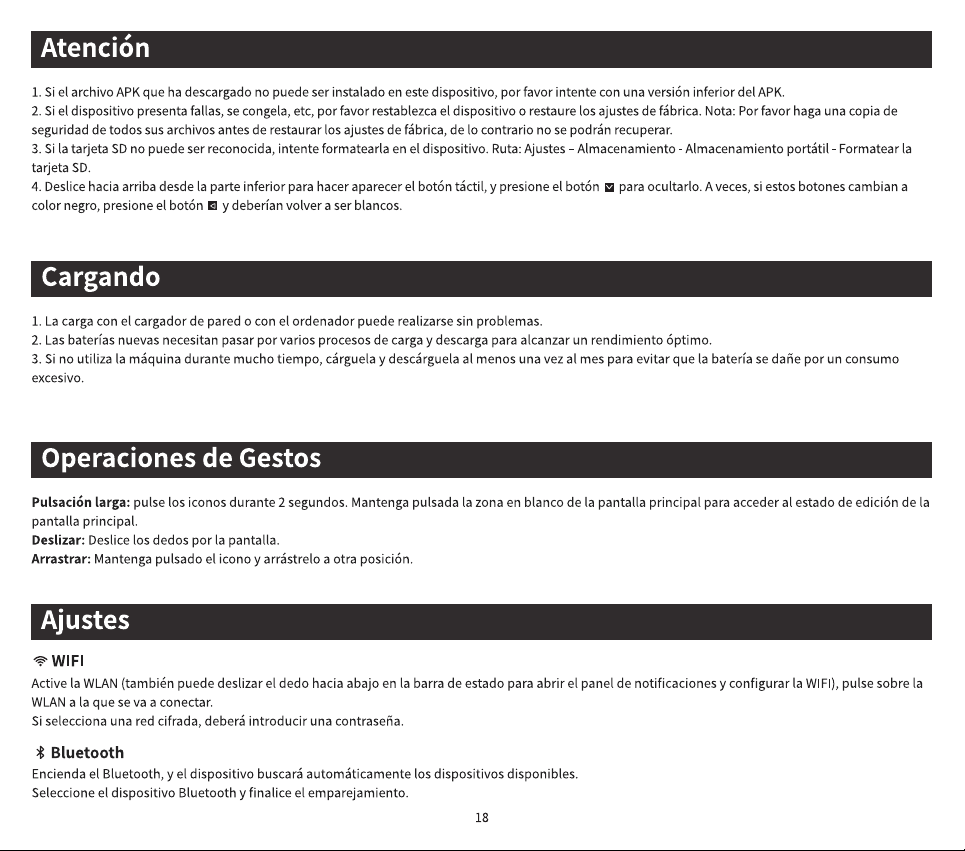 Atención

1. Si el archivo APK que ha descargado no puede ser instalado en este dispositivo, por favor intente con una versión inferior del APK.
2. Si el dispositivo presenta fallas, se congela, etc, por favor restablezca el dispositivo o restaure los ajustes de fábrica. Nota: Por favor haga una copia de seguridad de todos sus archivos antes de restaurar los ajustes de fábrica, de lo contrario no se podrán recuperar.
3. Si la tarjeta SD no puede ser reconocida, intente formatearla en el dispositivo. Ruta: Ajustes – Almacenamiento - Almacenamiento portátil - Formatear la tarjeta SD.
4. Deslice hacia arriba desde la parte inferior para hacer aparecer el botón táctil, y presione el botón para ocultarlo. A veces, si estos botones cambian a color negro, presione el botón y deberían volver a ser blancos.

Cargando

1. La carga con el cargador de pared o con el ordenador puede realizarse sin problemas.
2. Las baterías nuevas necesitan pasar por varios procesos de carga y descarga para alcanzar un rendimiento óptimo.
3. Si no utiliza la máquina durante mucho tiempo, cárguela y descárguela al menos una vez al mes para evitar que la batería se dañe por un consumo excesivo.

Operaciones de Gestos

Pulsación larga: pulse los iconos durante 2 segundos. Mantenga pulsada la zona en blanco de la pantalla principal para acceder al estado de edición de la pantalla principal.
Deslizar: Deslice los dedos por la pantalla.
Arrastrar: Mantenga pulsado el icono y arrástrelo a otra posición.

Ajustes

WIFI
Active la WLAN (también puede deslizar el dedo hacia abajo en la barra de estado para abrir el panel de notificaciones y configurar la WIFI), pulse sobre la WLAN a la que se va a conectar.
Si selecciona una red cifrada, deberá introducir una contraseña.

Bluetooth
Encienda el Bluetooth, y el dispositivo buscará automáticamente los dispositivos disponibles.
Seleccione el dispositivo Bluetooth y finalice el emparejamiento.

18